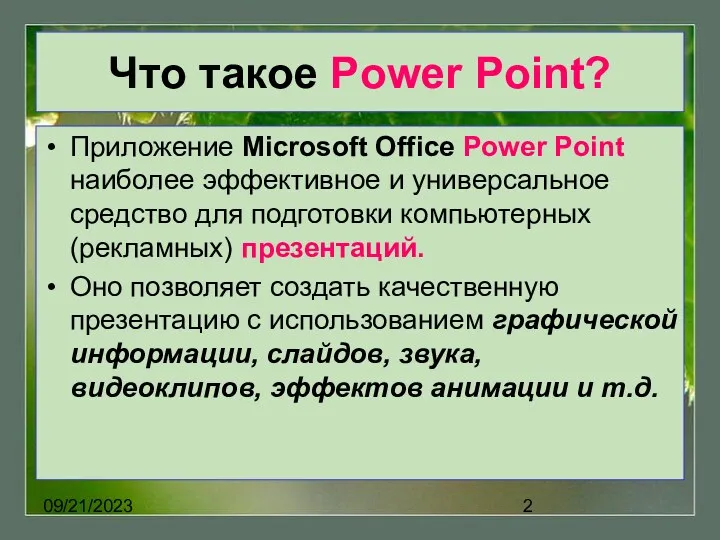 Что такое Power Point?

• Приложение Microsoft Office Power Point наиболее эффективное и универсальное средство для подготовки компьютерных (рекламных) презентаций.

• Оно позволяет создать качественную презентацию с использованием графической информации, слайдов, звука, видеоклипов, эффектов анимации и т.д.

09/21/2023

2